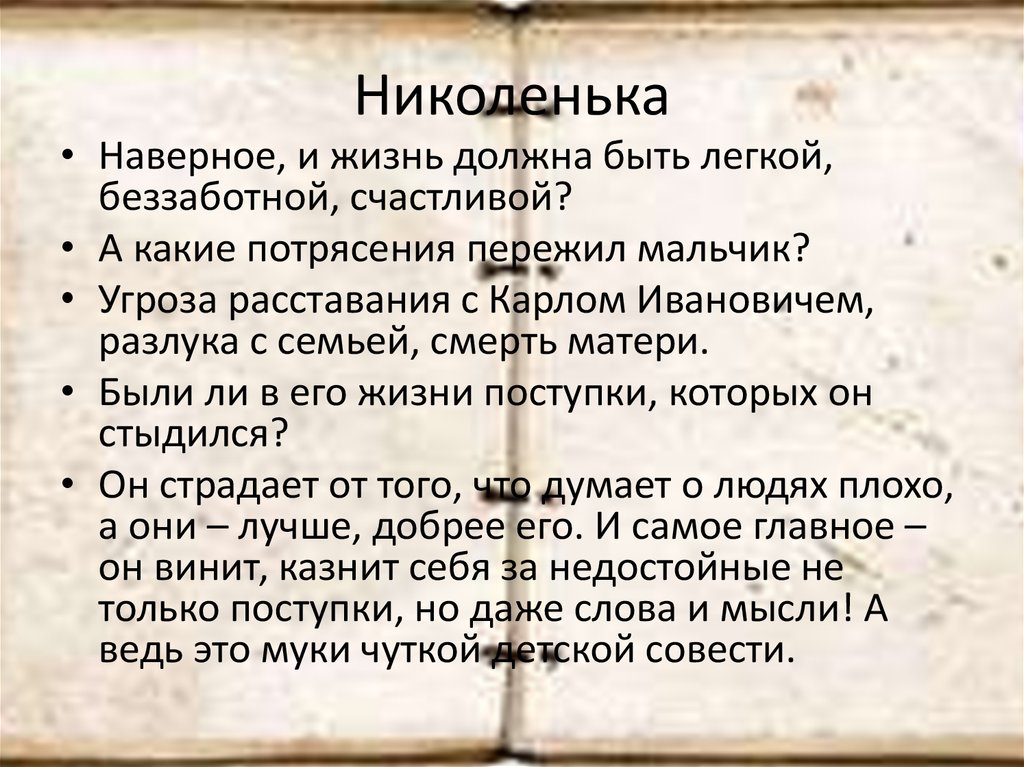 Николенька

• Наверное, и жизнь должна быть легкой, беззаботной, счастливой?
• А какие потрясения пережил мальчик?
• Угроза расставания с Карлом Ивановичем, разлука с семьей, смерть матери.
• Были ли в его жизни поступки, которых он стыдился?
• Он страдает от того, что думает о людях плохо, а они – лучше, добрее его. И самое главное – он винит, казнит себя за недостойные не только поступки, но даже слова и мысли! А ведь это муки чуткой детской совести.